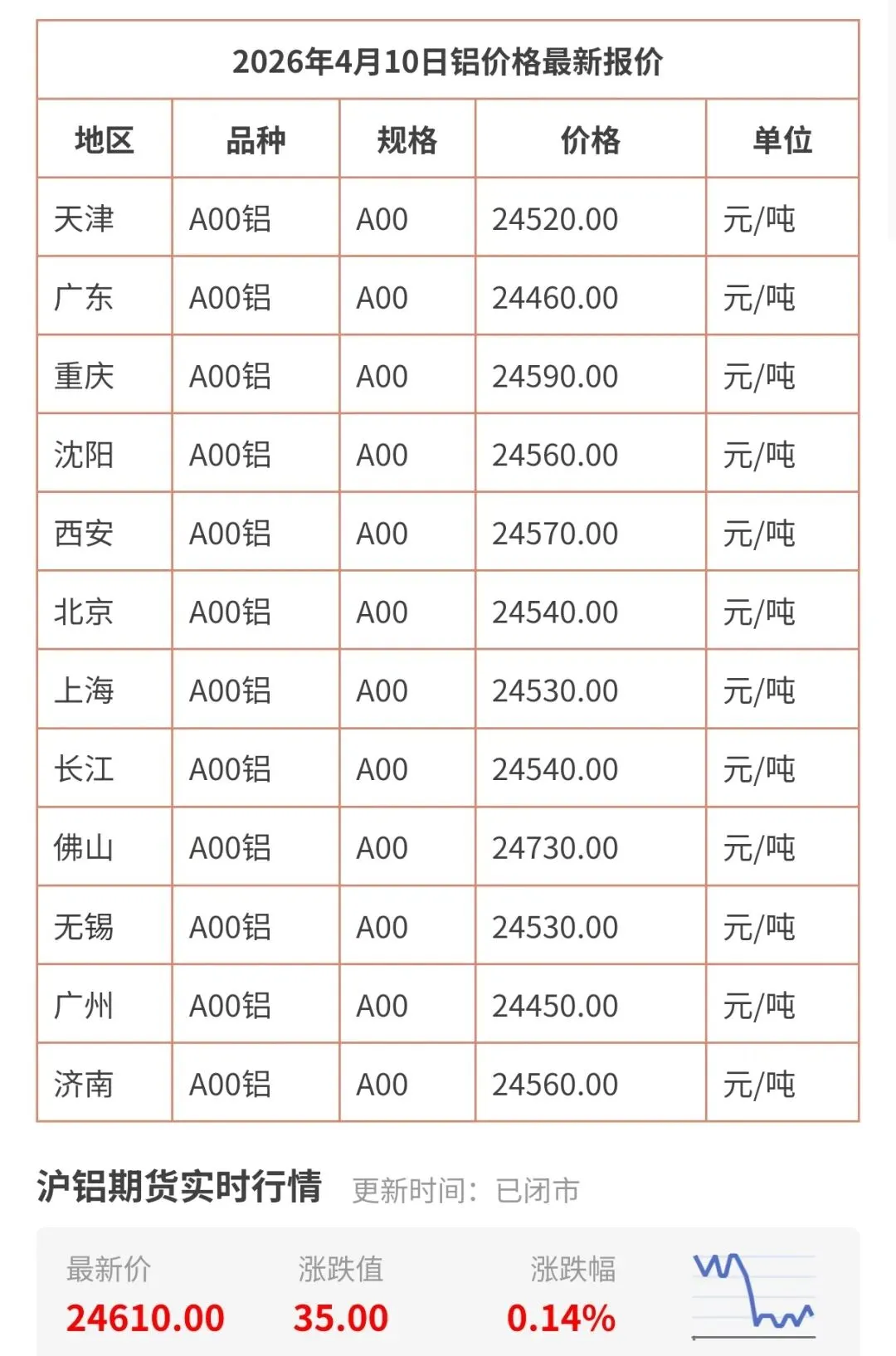 2026年4月10日铝价格最新报价

| 地区 | 品种 | 规格 | 价格 | 单位 |
|---|---|---|---|---|
| 天津 | A00铝 | A00 | 24520.00 | 元/吨 |
| 广东 | A00铝 | A00 | 24460.00 | 元/吨 |
| 重庆 | A00铝 | A00 | 24590.00 | 元/吨 |
| 沈阳 | A00铝 | A00 | 24560.00 | 元/吨 |
| 西安 | A00铝 | A00 | 24570.00 | 元/吨 |
| 北京 | A00铝 | A00 | 24540.00 | 元/吨 |
| 上海 | A00铝 | A00 | 24530.00 | 元/吨 |
| 长江 | A00铝 | A00 | 24540.00 | 元/吨 |
| 佛山 | A00铝 | A00 | 24730.00 | 元/吨 |
| 无锡 | A00铝 | A00 | 24530.00 | 元/吨 |
| 广州 | A00铝 | A00 | 24450.00 | 元/吨 |
| 济南 | A00铝 | A00 | 24560.00 | 元/吨 |

沪铝期货实时行情 更新时间：已闭市

最新价
24610.00
涨跌值
35.00
涨跌幅
0.14%